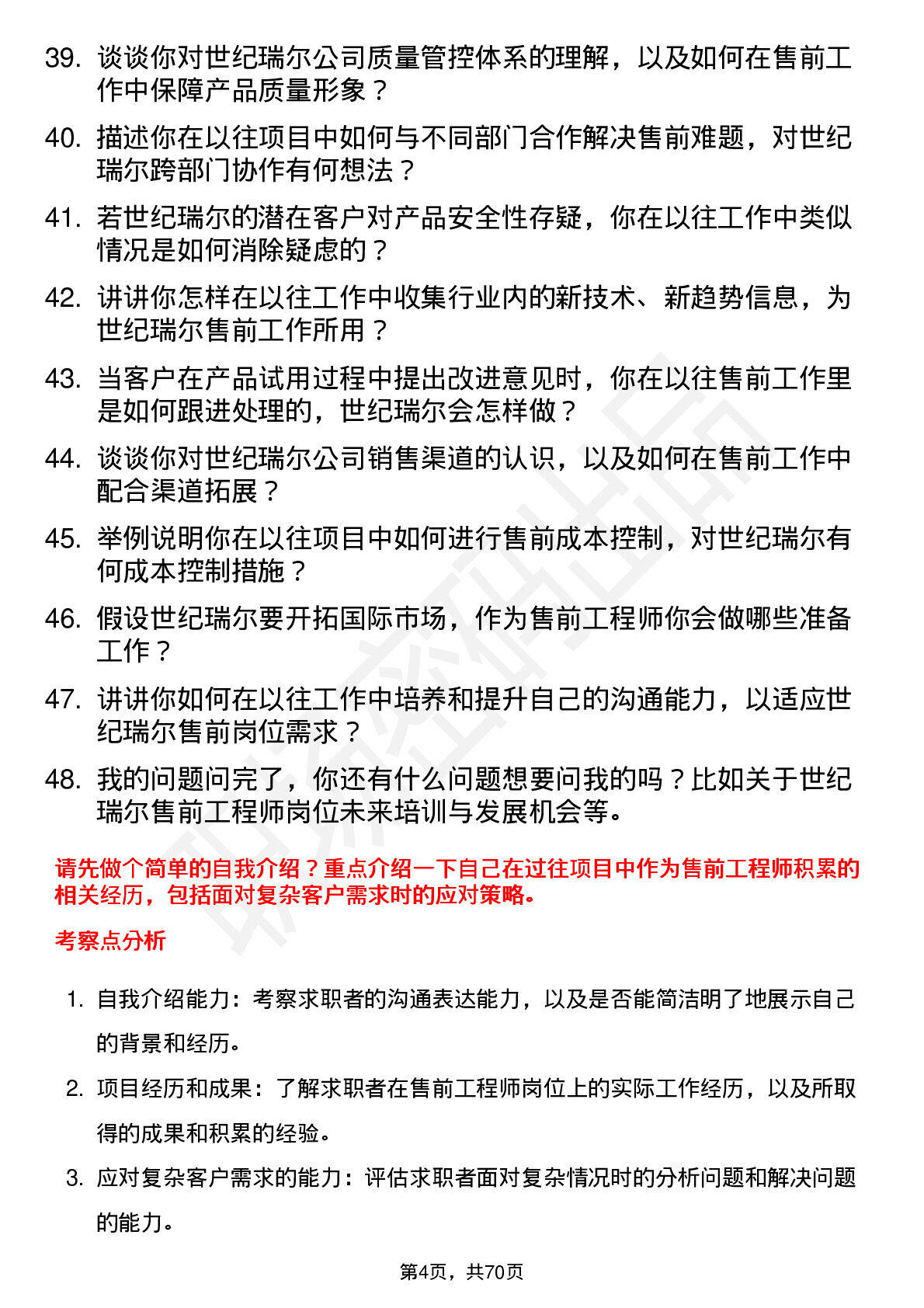 39. 谈谈你对世纪瑞尔公司质量管控体系的理解，以及如何在售前工作中保障产品质量形象？

40. 描述你在以往项目中如何与不同部门合作解决售前难题，对世纪瑞尔跨部门协作有何想法？

41. 若世纪瑞尔的潜在客户对产品安全性存疑，你在以往工作中类似情况是如何消除疑虑的？

42. 讲讲你怎样在以往工作中收集行业内的新技术、新趋势信息，为世纪瑞尔售前工作所用？

43. 当客户在产品试用过程中提出改进意见时，你在以往售前工作里是如何跟进处理的，世纪瑞尔会怎样做？

44. 谈谈你对世纪瑞尔公司销售渠道的认识，以及如何在售前工作中配合渠道拓展？

45. 举例说明你在以往项目中如何进行售前成本控制，对世纪瑞尔有何成本控制措施？

46. 假设世纪瑞尔要开拓国际市场，作为售前工程师你会做哪些准备工作？

47. 讲讲你如何在以往工作中培养和提升自己的沟通能力，以适应世纪瑞尔售前岗位需求？

48. 我的问题问完了，你还有什么问题想要问我的吗？比如关于世纪瑞尔售前工程师岗位未来培训与发展机会等。

请先做个简单的自我介绍？重点介绍一下自己在过往项目中作为售前工程师积累的相关经历，包括面对复杂客户需求时的应对策略。

考察点分析

1. 自我介绍能力：考察求职者的沟通表达能力，以及是否能简洁明了地展示自己的背景和经历。

2. 项目经历和成果：了解求职者在售前工程师岗位上的实际工作经历，以及所取得的成果和积累的经验。

3. 应对复杂客户需求的能力：评估求职者面对复杂情况时的分析问题和解决问题的能力。

第4页，共70页